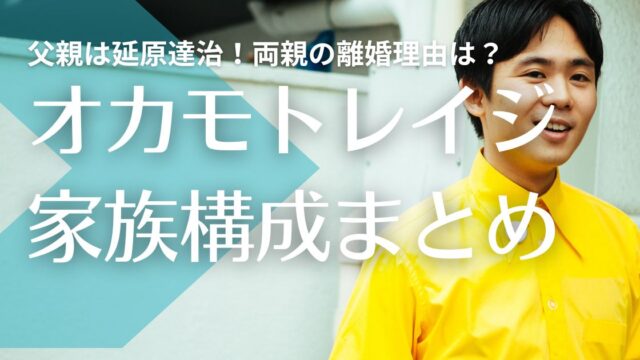 父親は延原達治！両親の離婚理由は？

オカモトレイジ
家族構成まとめ